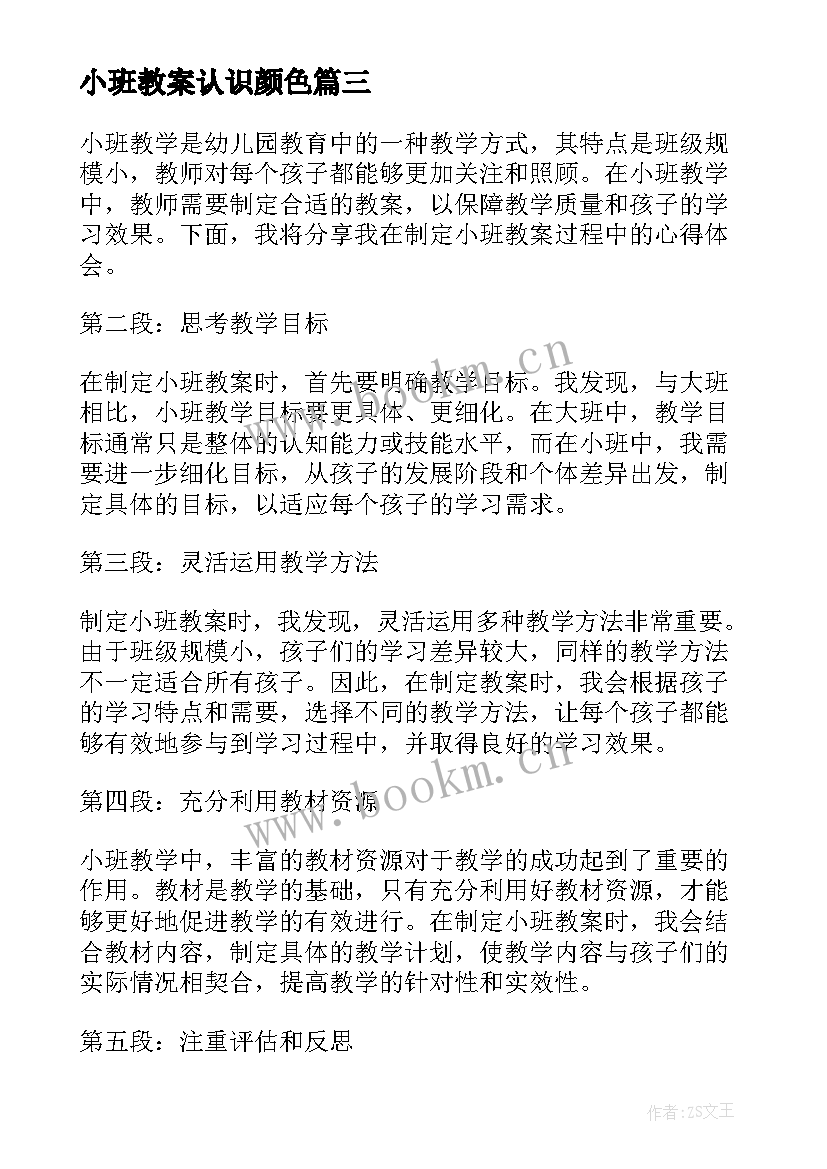 小班教案认识颜色篇三

小班教学是幼儿园教育中的一种教学方式，其特点是班级规模小，教师对每个孩子都能够更加关注和照顾。在小班教学中，教师需要制定合适的教案，以保障教学质量和孩子的学习效果。下面，我将分享我在制定小班教案过程中的心得体会。

第二段：思考教学目标

在制定小班教案时，首先要明确教学目标。我发现，与大班相比，小班教学目标要更具体、更细化。在大班中，教学目标通常只是整体的认知能力或技能水平，而在小班中，我需要进一步细化目标，从孩子的发展阶段和个体差异出发，制定具体的目标，以适应每个孩子的学习需求。

第三段：灵活运用教学方法

制定小班教案时，我发现，灵活运用多种教学方法非常重要。由于班级规模小，孩子们的学习差异较大，同样的教学方法不一定适合所有孩子。因此，在制定教案时，我会根据孩子的学习特点和需要，选择不同的教学方法，让每个孩子都能够有效地参与到学习过程中，并取得良好的学习效果。

第四段：充分利用教材资源

小班教学中，丰富的教材资源对于教学的成功起到了重要的作用。教材是教学的基础，只有充分利用好教材资源，才能够更好地促进教学的有效进行。在制定小班教案时，我会结合教材内容，制定具体的教学计划，使教学内容与孩子们的实际情况相契合，提高教学的针对性和实效性。

第五段：注重评估和反思

www.bookm.cn

www.bookm.cn

作者：ZS文王